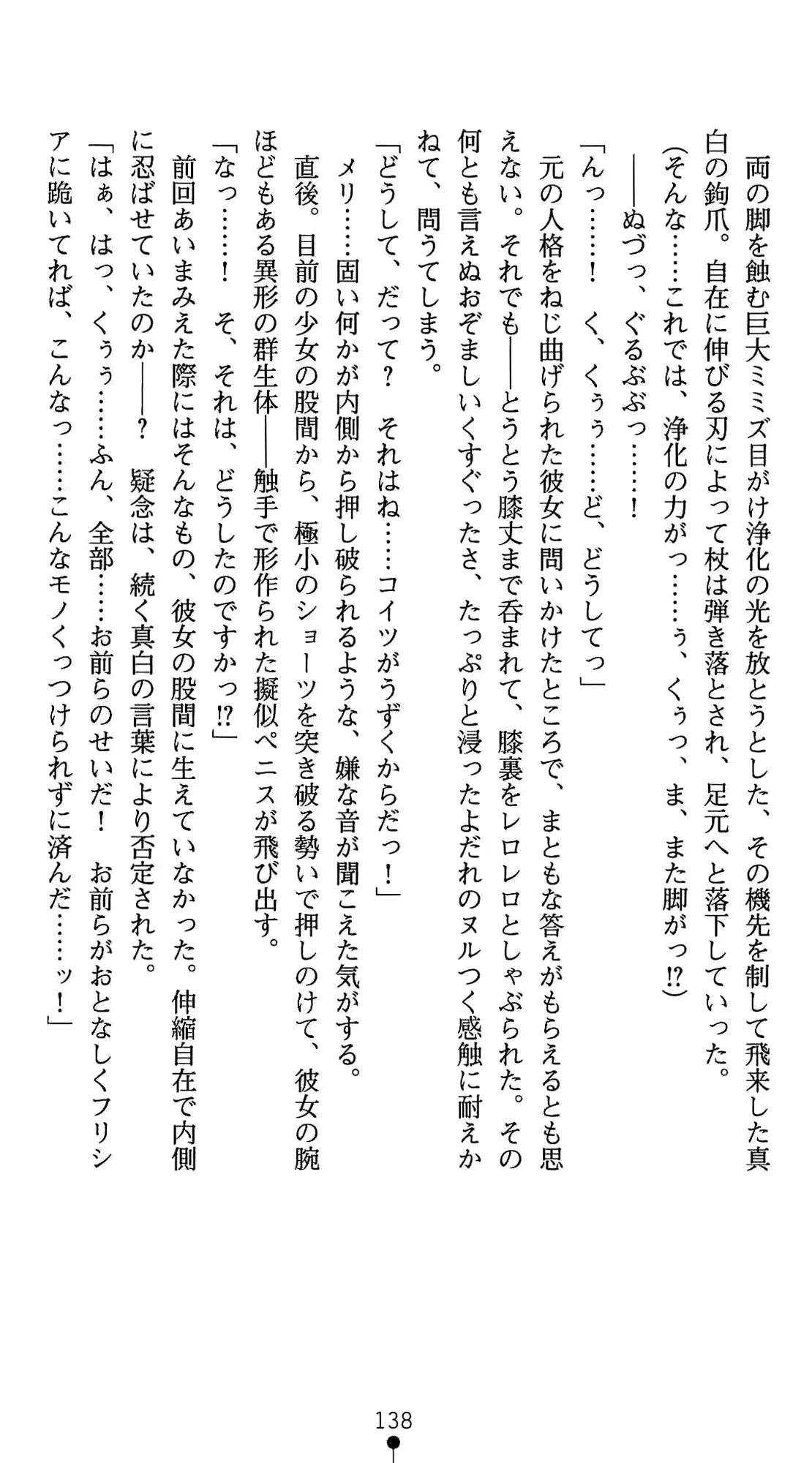 両の脚を蝕む巨大ミミズ目がけ浄化の光を放とうとした、その機先を制して飛来した真白の鉤爪。自在に伸びる刃によって杖は弾き落とされ、足元へと落下していった。
(そんな……これでは、浄化の力がっ……ぅ、くぅっ、ま、また脚がっ⁉)
――ぬづっ、ぐるぶぶっ……！
「んっ……！　く、くぅぅ……ど、どうしてっ」
元の人格をねじ曲げられた彼女に問いかけたところで、まともな答えがもらえるとも思えない。それでも――とうとう膝丈まで呑まれて、膝裏をレロレロとしゃぶられた。その何とも言えぬおぞましいくすぐったさ、たっぷりと浸ったよだれのヌルつく感触に耐えかねて、問うてしまう。
「どうして、だって？　それはね……コイツがうずくからだっ！」
メリ……固い何かが内側から押し破られるような、嫌な音が聞こえた気がする。
直後。目前の少女の股間から、極小のショーツを突き破る勢いで押しのけて、彼女の腕ほどもある異形の群生体――触手で形作られた擬似ペニスが飛び出す。
「なっ……！　そ、それは、どうしたのですかっ⁉」
前回あいまみえた際にはそんなもの、彼女の股間に生えていなかった。伸縮自在で内側に忍ばせていたのか――？　疑念は、続く真白の言葉により否定された。
「はぁ、はっ、くぅぅ……ふん、全部……お前らのせいだ！　お前らがおとなしくフリシアに跪いてれば、こんなっ……こんなモノくっつけられずに済んだ……ッ！」

138